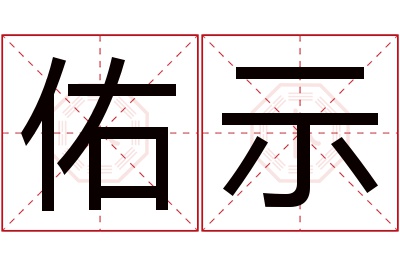 佑示